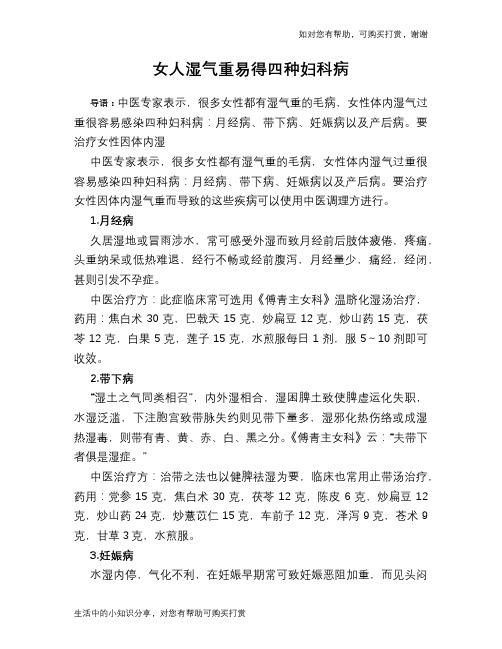 如对您有帮助，可购买打赏，谢谢

女人湿气重易得四种妇科病

导语：中医专家表示，很多女性都有湿气重的毛病，女性体内湿气过重很容易感染四种妇科病：月经病、带下病、妊娠病以及产后病。要治疗女性因体内湿

中医专家表示，很多女性都有湿气重的毛病，女性体内湿气过重很容易感染四种妇科病：月经病、带下病、妊娠病以及产后病。要治疗女性因体内湿气重而导致的这些疾病可以使用中医调理方进行。

1.月经病

久居湿地或冒雨涉水，常可感受外湿而致月经前后肢体疲倦，疼痛，头重纳呆或低热难退，经行不畅或经前腹泻，月经量少，痛经，经闭，甚则引发不孕症。

中医治疗方：此症临床常可选用《傅青主女科》温脐化湿汤治疗，药用：焦白术 30 克，巴戟天 15 克，炒扁豆 12 克，炒山药 15 克，茯苓 12 克，白果 5 克，莲子 15 克，水煎服每日 1 剂，服 5～10 剂即可收效。

2.带下病

“湿土之气同类相召”，内外湿相合，湿困脾土致使脾虚运化失职，水湿泛滥，下注胞宫致带脉失约则见带下量多，湿邪化热伤络或成湿热湿毒，则带有青、黄、赤、白、黑之分。《傅青主女科》云：“夫带下者俱是湿症。”

中医治疗方：治带之法也以健脾祛湿为要，临床也常用止带汤治疗，药用：党参 15 克，焦白术 30 克，茯苓 12 克，陈皮 6 克，炒扁豆 12 克，炒山药 24 克，炒薏苡仁 15 克，车前子 12 克，泽泻 9 克，苍术 9 克，甘草 3 克，水煎服。

3.妊娠病

水湿内停，气化不利，在妊娠早期常可致妊娠恶阻加重，而见头闷

生活中的小知识分享，对您有帮助可购买打赏